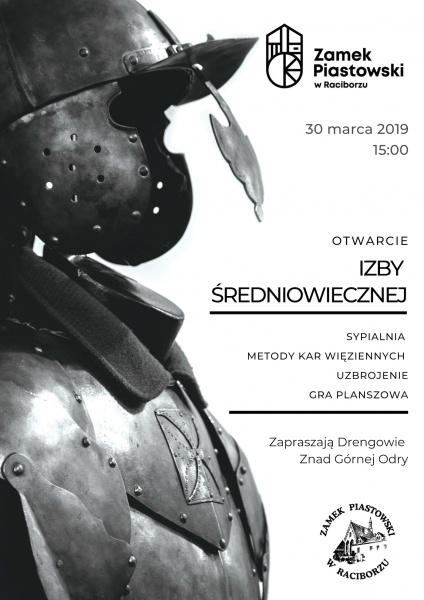 Zamek Piastowski w Raciborzu

30 marca 2019
15:00

OTWARCIE

IZBY ŚREDNIOWIECZNEJ

SYPIALNIA
METODY KAR WIĘZIENNYCH
UZBROJENIE
GRA PLANSZOWA

Zapraszają Drengowie Znad Górnej Odry

ZAMEK PIASTOWSKI W RACIBORZU